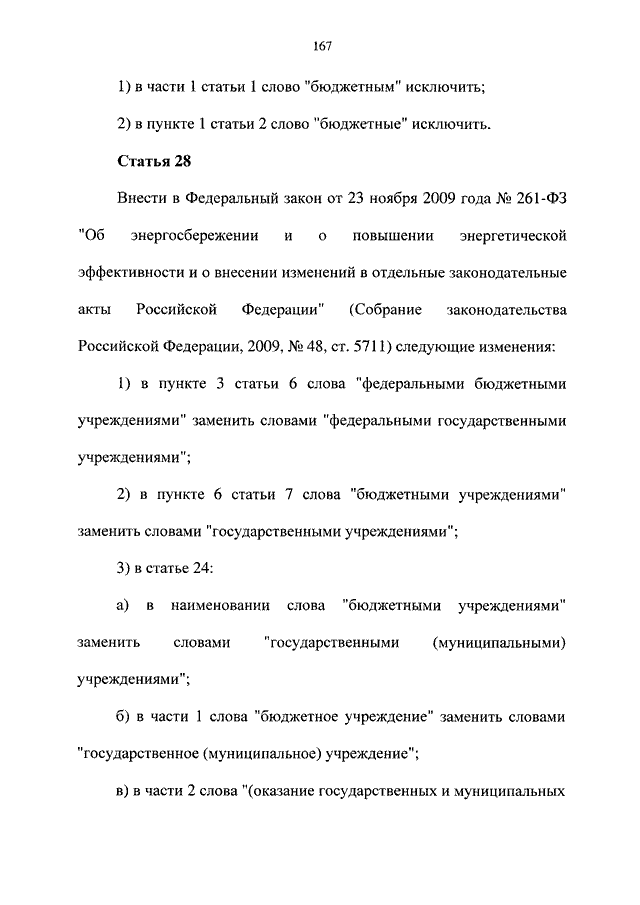 167

1) в части 1 статьи 1 слово "бюджетным" исключить;

2) в пункте 1 статьи 2 слово "бюджетные" исключить.

Статья 28

Внести в Федеральный закон от 23 ноября 2009 года № 261-ФЗ "Об энергосбережении и о повышении энергетической эффективности и о внесении изменений в отдельные законодательные акты Российской Федерации" (Собрание законодательства Российской Федерации, 2009, № 48, ст. 5711) следующие изменения:

1) в пункте 3 статьи 6 слова "федеральными бюджетными учреждениями" заменить словами "федеральными государственными учреждениями";

2) в пункте 6 статьи 7 слова "бюджетными учреждениями" заменить словами "государственными учреждениями";

3) в статье 24:

а) в наименовании слова "бюджетными учреждениями" заменить словами "государственными (муниципальными) учреждениями";

б) в части 1 слова "бюджетное учреждение" заменить словами "государственное (муниципальное) учреждение";

в) в части 2 слова "(оказание государственных и муниципальных